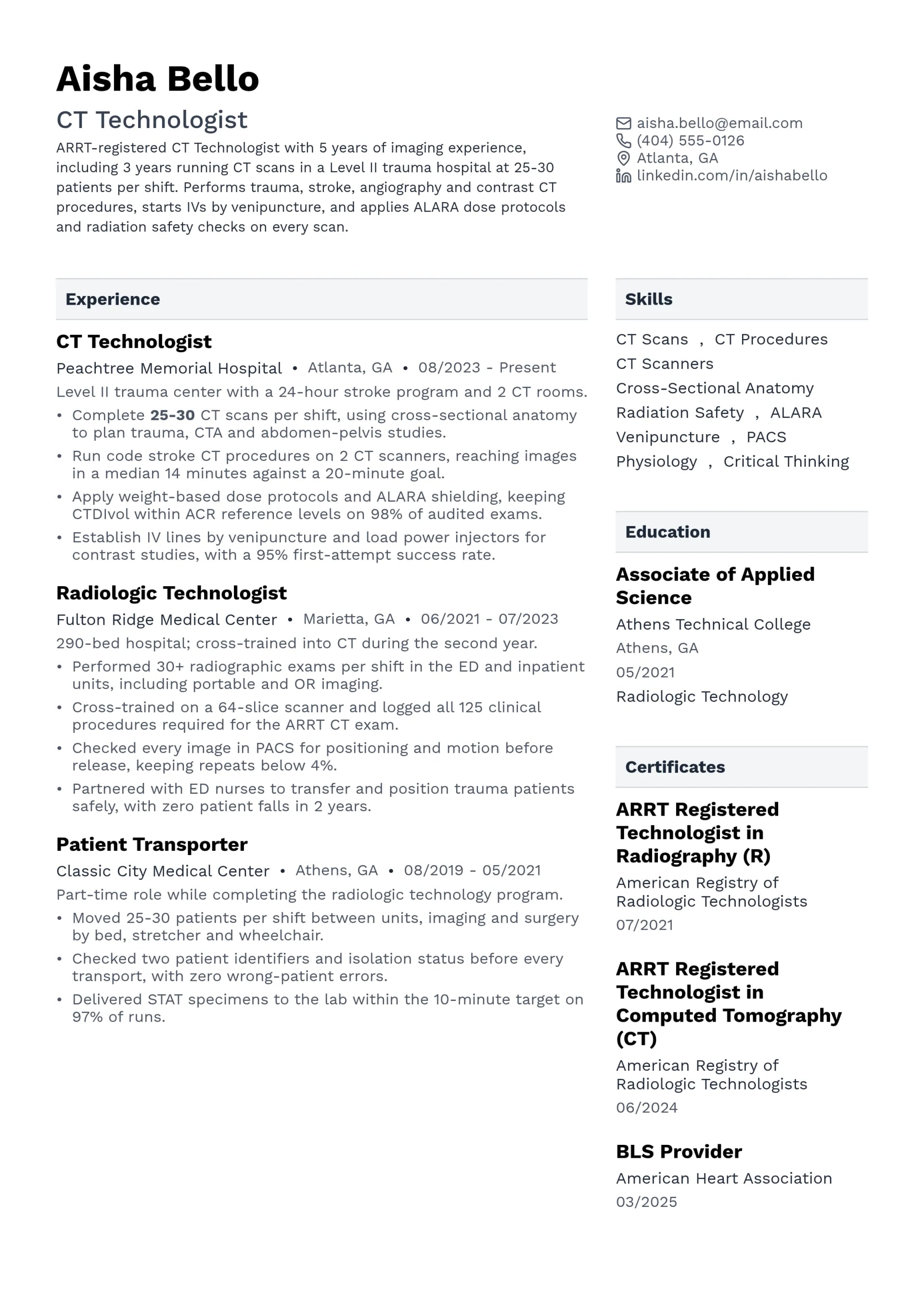 Aisha Bello

CT Technologist

ARRT-registered CT Technologist with 5 years of imaging experience, including 3 years running CT scans in a Level II trauma hospital at 25-30 patients per shift. Performs trauma, stroke, angiography and contrast CT procedures, starts IVs by venipuncture, and applies ALARA dose protocols and radiation safety checks on every scan.

aisha.bello@email.com
(404) 555-0126
Atlanta, GA
linkedin.com/in/aishabello

Experience

CT Technologist

Peachtree Memorial Hospital • Atlanta, GA • 08/2023 - Present

Level II trauma center with a 24-hour stroke program and 2 CT rooms.

• Complete 25-30 CT scans per shift, using cross-sectional anatomy to plan trauma, CTA and abdomen-pelvis studies.
• Run code stroke CT procedures on 2 CT scanners, reaching images in a median 14 minutes against a 20-minute goal.
• Apply weight-based dose protocols and ALARA shielding, keeping CTDIvol within ACR reference levels on 98% of audited exams.
• Establish IV lines by venipuncture and load power injectors for contrast studies, with a 95% first-attempt success rate.

Radiologic Technologist

Fulton Ridge Medical Center • Marietta, GA • 06/2021 - 07/2023

290-bed hospital; cross-trained into CT during the second year.

• Performed 30+ radiographic exams per shift in the ED and inpatient units, including portable and OR imaging.
• Cross-trained on a 64-slice scanner and logged all 125 clinical procedures required for the ARRT CT exam.
• Checked every image in PACS for positioning and motion before release, keeping repeats below 4%.
• Partnered with ED nurses to transfer and position trauma patients safely, with zero patient falls in 2 years.

Patient Transporter

Classic City Medical Center • Athens, GA • 08/2019 - 05/2021

Part-time role while completing the radiologic technology program.

• Moved 25-30 patients per shift between units, imaging and surgery by bed, stretcher and wheelchair.
• Checked two patient identifiers and isolation status before every transport, with zero wrong-patient errors.
• Delivered STAT specimens to the lab within the 10-minute target on 97% of runs.

Skills

CT Scans , CT Procedures
CT Scanners
Cross-Sectional Anatomy
Radiation Safety , ALARA
Venipuncture , PACS
Physiology , Critical Thinking

Education

Associate of Applied Science
Athens Technical College
Athens, GA
05/2021
Radiologic Technology

Certificates

ARRT Registered Technologist in Radiography (R)
American Registry of Radiologic Technologists
07/2021

ARRT Registered Technologist in Computed Tomography (CT)
American Registry of Radiologic Technologists
06/2024

BLS Provider
American Heart Association
03/2025